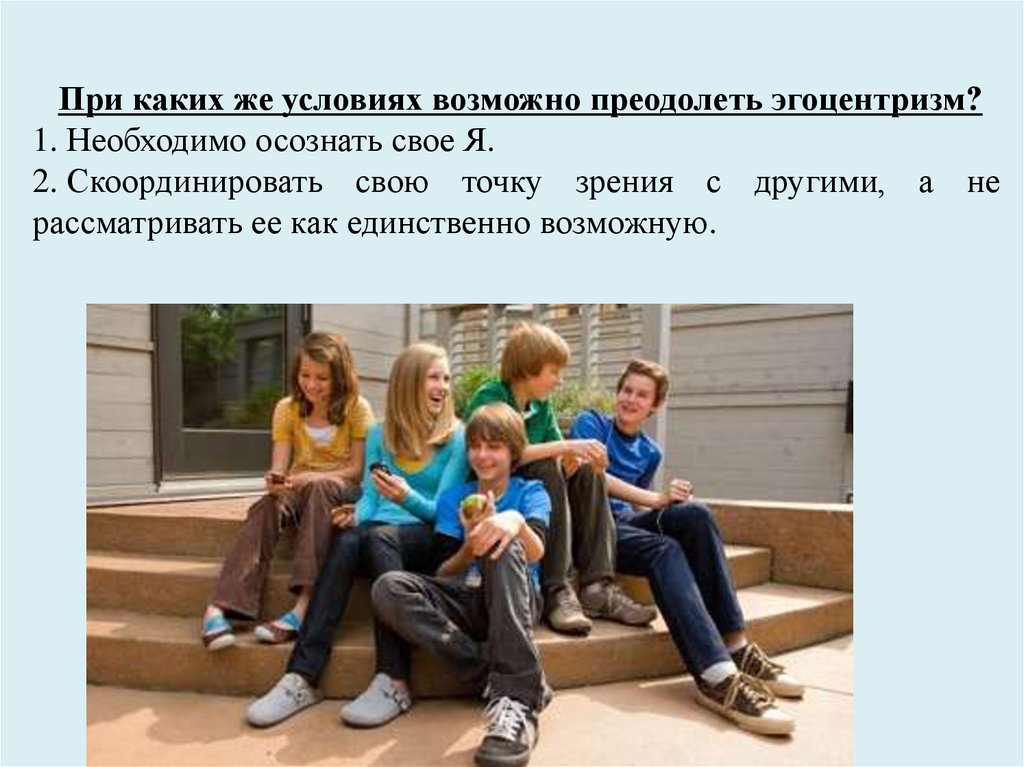 При каких же условиях возможно преодолеть эгоцентризм?
1. Необходимо осознать свое Я.
2. Скоординировать свою точку зрения с другими, а не рассматривать ее как единственно возможную.